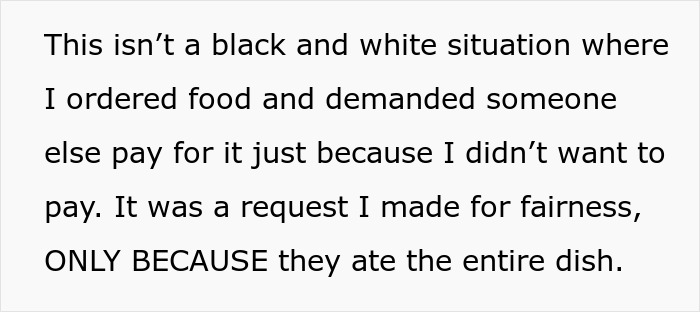 This isn’t a black and white situation where I ordered food and demanded someone else pay for it just because I didn’t want to pay. It was a request I made for fairness, ONLY BECAUSE they ate the entire dish.